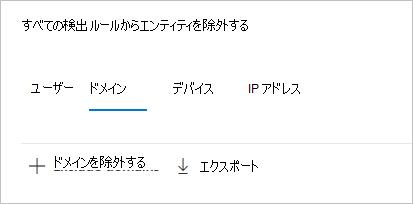 すべての検出ルールからエンティティを除外する

ユーザー ドメイン デバイス IP アドレス

+ ドメインを除外する ↓ エクスポート